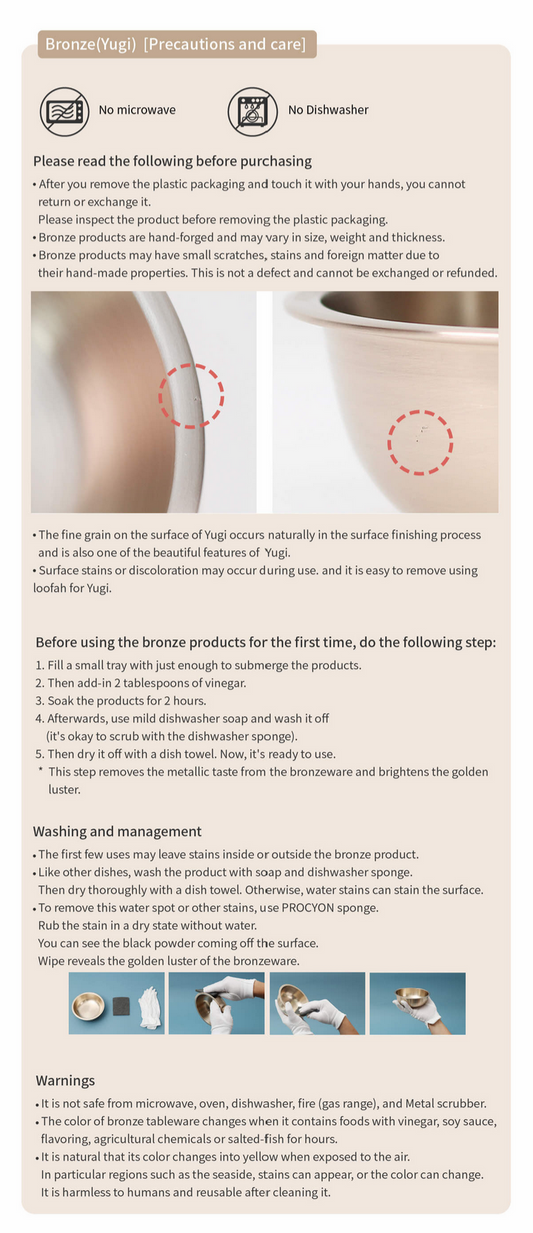 Bronze(Yugi) [Precautions and care]

No microwave

No Dishwasher

Please read the following before purchasing

• After you remove the plastic packaging and touch it with your hands, you cannot return or exchange it.
Please inspect the product before removing the plastic packaging.
• Bronze products are hand-forged and may vary in size, weight and thickness.
• Bronze products may have small scratches, stains and foreign matter due to their hand-made properties. This is not a defect and cannot be exchanged or refunded.

• The fine grain on the surface of Yugi occurs naturally in the surface finishing process and is also one of the beautiful features of Yugi.
• Surface stains or discoloration may occur during use. and it is easy to remove using loofah for Yugi.

Before using the bronze products for the first time, do the following step:

1. Fill a small tray with just enough to submerge the products.
2. Then add-in 2 tablespoons of vinegar.
3. Soak the products for 2 hours.
4. Afterwards, use mild dishwasher soap and wash it off (it's okay to scrub with the dishwasher sponge).
5. Then dry it off with a dish towel. Now, it's ready to use.
* This step removes the metallic taste from the bronzeware and brightens the golden luster.

Washing and management

• The first few uses may leave stains inside or outside the bronze product.
• Like other dishes, wash the product with soap and dishwasher sponge.
Then dry thoroughly with a dish towel. Otherwise, water stains can stain the surface.
• To remove this water spot or other stains, use PROCYON sponge.
Rub the stain in a dry state without water.
You can see the black powder coming off the surface.
Wipe reveals the golden luster of the bronzeware.

Warnings

• It is not safe from microwave, oven, dishwasher, fire (gas range), and Metal scrubber.
• The color of bronze tableware changes when it contains foods with vinegar, soy sauce, flavoring, agricultural chemicals or salted-fish for hours.
• It is natural that its color changes into yellow when exposed to the air.
In particular regions such as the seaside, stains can appear, or the color can change.
It is harmless to humans and reusable after cleaning it.